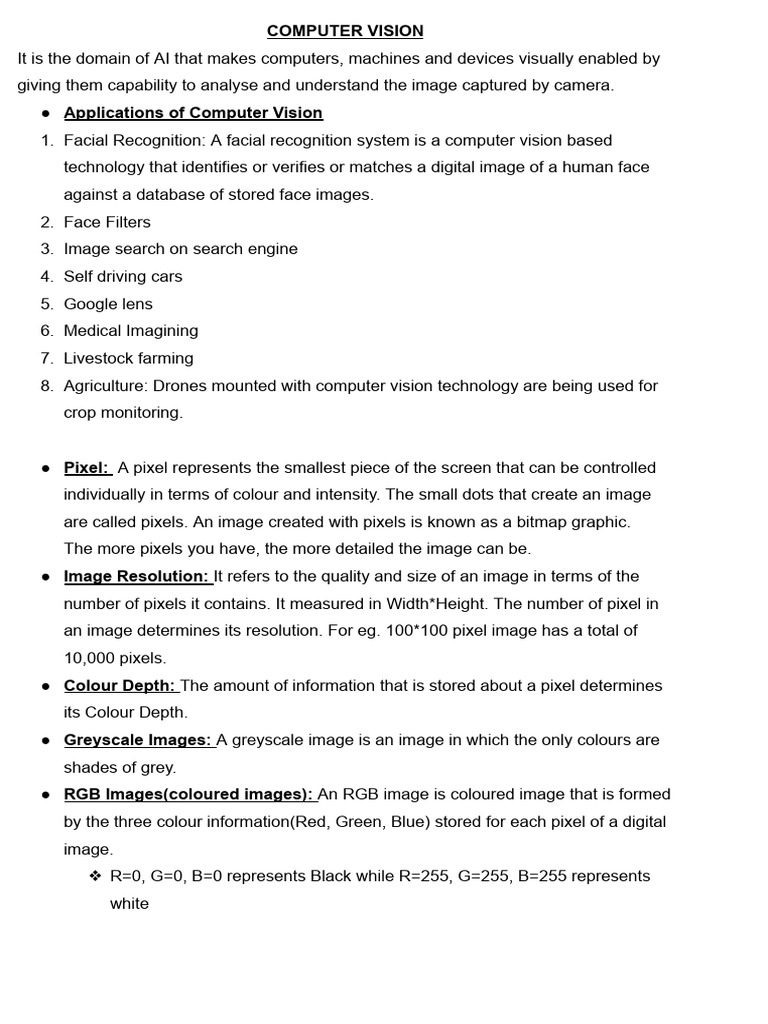 COMPUTER VISION

It is the domain of AI that makes computers, machines and devices visually enabled by giving them capability to analyse and understand the image captured by camera.

● Applications of Computer Vision

1. Facial Recognition: A facial recognition system is a computer vision based technology that identifies or verifies or matches a digital image of a human face against a database of stored face images.
2. Face Filters
3. Image search on search engine
4. Self driving cars
5. Google lens
6. Medical Imagining
7. Livestock farming
8. Agriculture: Drones mounted with computer vision technology are being used for crop monitoring.

● Pixel: A pixel represents the smallest piece of the screen that can be controlled individually in terms of colour and intensity. The small dots that create an image are called pixels. An image created with pixels is known as a bitmap graphic. The more pixels you have, the more detailed the image can be.

● Image Resolution: It refers to the quality and size of an image in terms of the number of pixels it contains. It measured in Width*Height. The number of pixel in an image determines its resolution. For eg. 100*100 pixel image has a total of 10,000 pixels.

● Colour Depth: The amount of information that is stored about a pixel determines its Colour Depth.

● Greyscale Images: A greyscale image is an image in which the only colours are shades of grey.

● RGB Images(coloured images): An RGB image is coloured image that is formed by the three colour information(Red, Green, Blue) stored for each pixel of a digital image.

❖ R=0, G=0, B=0 represents Black while R=255, G=255, B=255 represents white